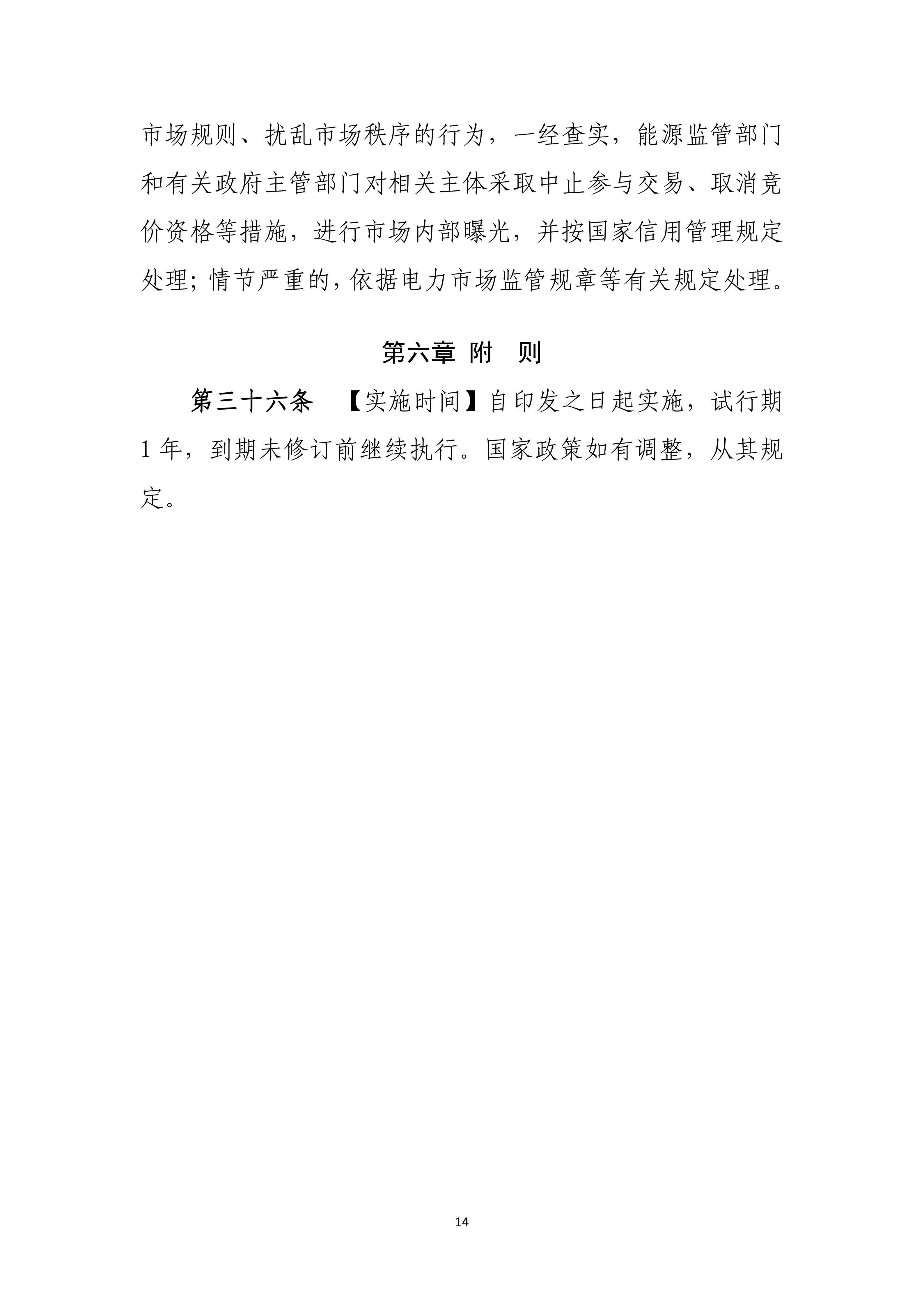 市场规则、扰乱市场秩序的行为，一经查实，能源监管部门和有关政府主管部门对相关主体采取中止参与交易、取消竞价资格等措施，进行市场内部曝光，并按国家信用管理规定处理；情节严重的，依据电力市场监管规章等有关规定处理。

第六章 附 则

第三十六条 【实施时间】自印发之日起实施，试行期1年，到期未修订前继续执行。国家政策如有调整，从其规定。

14